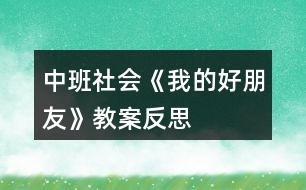 中班社会《我的好朋友》教案反思